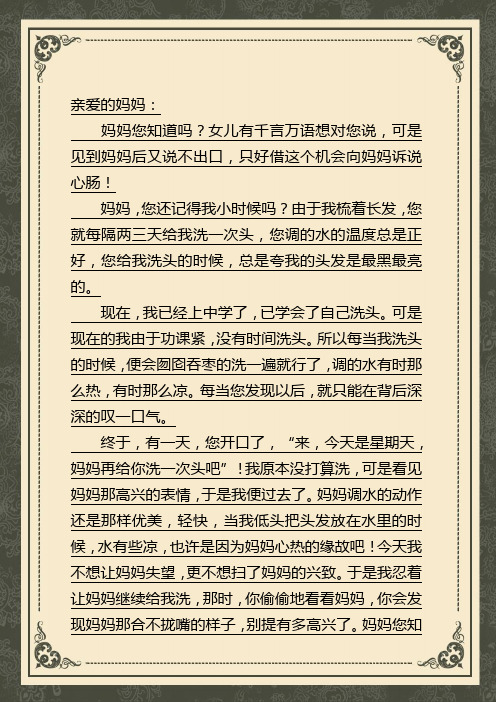 亲爱的妈妈：

妈妈您知道吗？女儿有千言万语想对您说，可是见到妈妈后又说不出口，只好借这个机会向妈妈诉说心肠！

妈妈，您还记得我小时候吗？由于我梳着长发，您就每隔两三天给我洗一次头，您调的水的温度总是正好，您给我洗头的时候，总是夸我的头发是最黑最亮的。

现在，我已经上中学了，已学会了自己洗头。可是现在的我由于功课紧，没有时间洗头。所以每当我洗头的时候，便会囫囵吞枣的洗一遍就行了，调的水有时那么热，有时那么凉。每当您发现以后，就只能在背后深深的叹一口气。

终于，有一天，您开口了，“来，今天是星期天，妈妈再给你洗一次头吧”！我原本没打算洗，可是看见妈妈那高兴的表情，于是我便过去了。妈妈调水的动作还是那样优美，轻快，当我低头把头发放在水里的时候，水有些凉，也许是因为妈妈心热的缘故吧！今天我不想让妈妈失望，更不想扫了妈妈的兴致。于是我忍着让妈妈继续给我洗，那时，你偷偷地看看妈妈，你会发现妈妈那合不拢嘴的样子，别提有多高兴了。妈妈您知